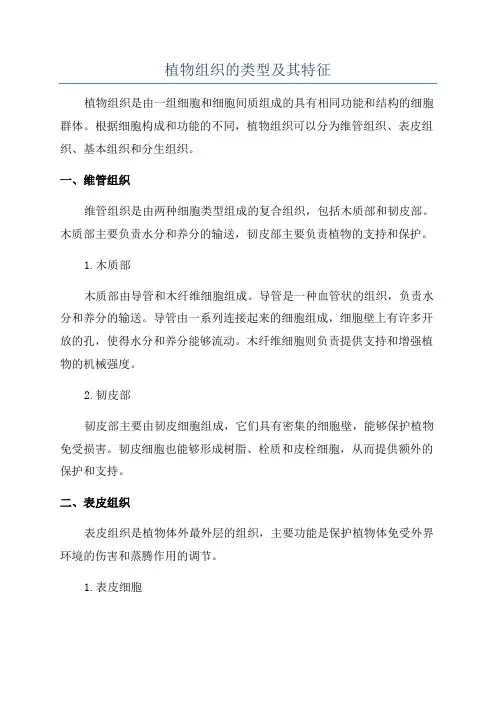 植物组织的类型及其特征

植物组织是由一组细胞和细胞间质组成的具有相同功能和结构的细胞群体。根据细胞构成和功能的不同，植物组织可以分为维管组织、表皮组织、基本组织和分生组织。

一、维管组织

维管组织是由两种细胞类型组成的复合组织，包括木质部和韧皮部。木质部主要负责水分和养分的输送，韧皮部主要负责植物的支持和保护。

1. 木质部

木质部由导管和木纤维细胞组成。导管是一种血管状的组织，负责水分和养分的输送。导管由一系列连接起来的细胞组成，细胞壁上有许多开放的孔，使得水分和养分能够流动。木纤维细胞则负责提供支持和增强植物的机械强度。

2. 韧皮部

韧皮部主要由韧皮细胞组成，它们具有密集的细胞壁，能够保护植物免受损害。韧皮细胞也能够形成树脂、栓质和皮栓细胞，从而提供额外的保护和支持。

二、表皮组织

表皮组织是植物体外最外层的组织，主要功能是保护植物体免受外界环境的伤害和蒸腾作用的调节。

1. 表皮细胞